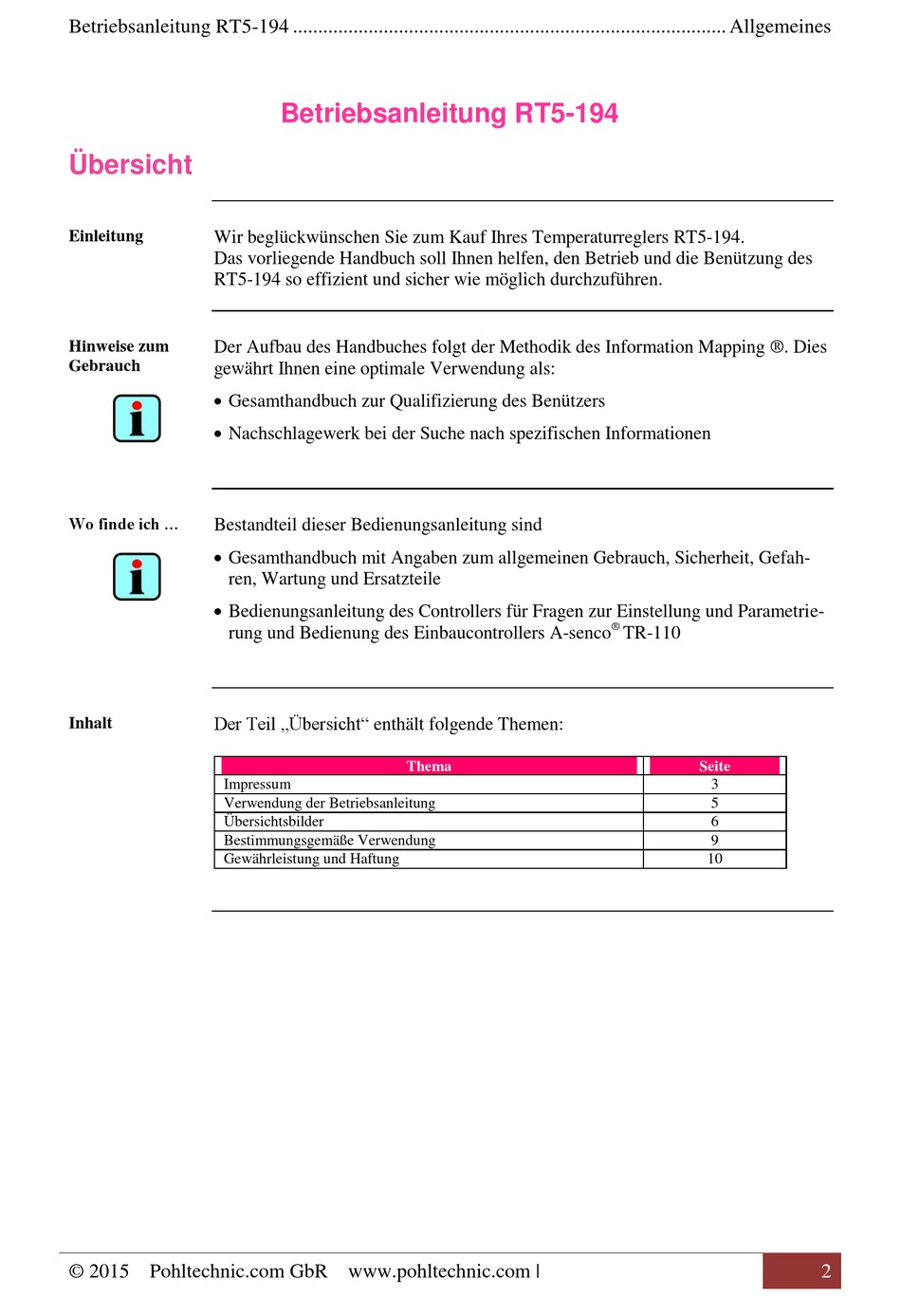 Betriebsanleitung RT5-194 ..................................................................................... Allgemeines

Betriebsanleitung RT5-194

Übersicht

Einleitung

Wir beglückwünschen Sie zum Kauf Ihres Temperaturreglers RT5-194.
Das vorliegende Handbuch soll Ihnen helfen, den Betrieb und die Benützung des RT5-194 so effizient und sicher wie möglich durchzuführen.

Hinweise zum Gebrauch

Der Aufbau des Handbuches folgt der Methodik des Information Mapping ®. Dies gewährt Ihnen eine optimale Verwendung als:

• Gesamthandbuch zur Qualifizierung des Benützers

• Nachschlagewerk bei der Suche nach spezifischen Informationen

Wo finde ich ...

Bestandteil dieser Bedienungsanleitung sind

• Gesamthandbuch mit Angaben zum allgemeinen Gebrauch, Sicherheit, Gefahren, Wartung und Ersatzteile

• Bedienungsanleitung des Controllers für Fragen zur Einstellung und Parametrierung und Bedienung des Einbaucontrollers A-senco® TR-110

Inhalt

Der Teil „Übersicht“ enthält folgende Themen:

| Thema | Seite |
|---|---|
| Impressum | 3 |
| Verwendung der Betriebsanleitung | 5 |
| Übersichtsbilder | 6 |
| Bestimmungsgemäße Verwendung | 9 |
| Gewährleistung und Haftung | 10 |

© 2015 Pohltechnic.com GbR www.pohltechnic.com | 2